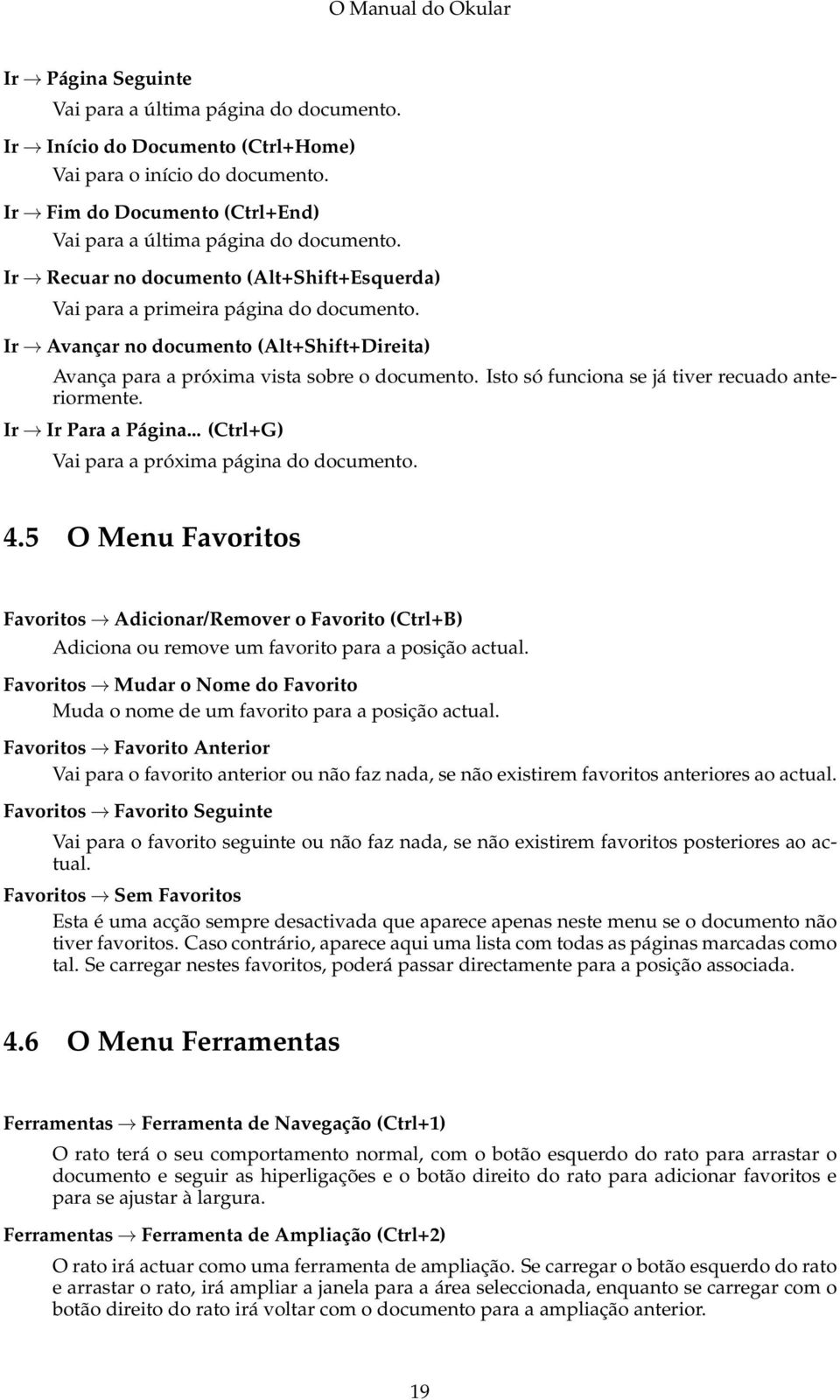 O Manual do Okular

Ir → Página Seguinte
Vai para a última página do documento.

Ir → Início do Documento (Ctrl+Home)
Vai para o início do documento.

Ir → Fim do Documento (Ctrl+End)
Vai para a última página do documento.

Ir → Recuar no documento (Alt+Shift+Esquerda)
Vai para a primeira página do documento.

Ir → Avançar no documento (Alt+Shift+Direita)
Avança para a próxima vista sobre o documento. Isto só funciona se já tiver recuado anteriormente.

Ir → Ir Para a Página... (Ctrl+G)
Vai para a próxima página do documento.

4.5 O Menu Favoritos

Favoritos → Adicionar/Remover o Favorito (Ctrl+B)
Adiciona ou remove um favorito para a posição actual.

Favoritos → Mudar o Nome do Favorito
Muda o nome de um favorito para a posição actual.

Favoritos → Favorito Anterior
Vai para o favorito anterior ou não faz nada, se não existirem favoritos anteriores ao actual.

Favoritos → Favorito Seguinte
Vai para o favorito seguinte ou não faz nada, se não existirem favoritos posteriores ao actual.

Favoritos → Sem Favoritos
Esta é uma acção sempre desactivada que aparece apenas neste menu se o documento não tiver favoritos. Caso contrário, aparece aqui uma lista com todas as páginas marcadas como tal. Se carregar nestes favoritos, poderá passar directamente para a posição associada.

4.6 O Menu Ferramentas

Ferramentas → Ferramenta de Navegação (Ctrl+1)
O rato terá o seu comportamento normal, com o botão esquerdo do rato para arrastar o documento e seguir as hiperligações e o botão direito do rato para adicionar favoritos e para se ajustar à largura.

Ferramentas → Ferramenta de Ampliação (Ctrl+2)
O rato irá actuar como uma ferramenta de ampliação. Se carregar o botão esquerdo do rato e arrastar o rato, irá ampliar a janela para a área seleccionada, enquanto se carregar com o botão direito do rato irá voltar com o documento para a ampliação anterior.

19